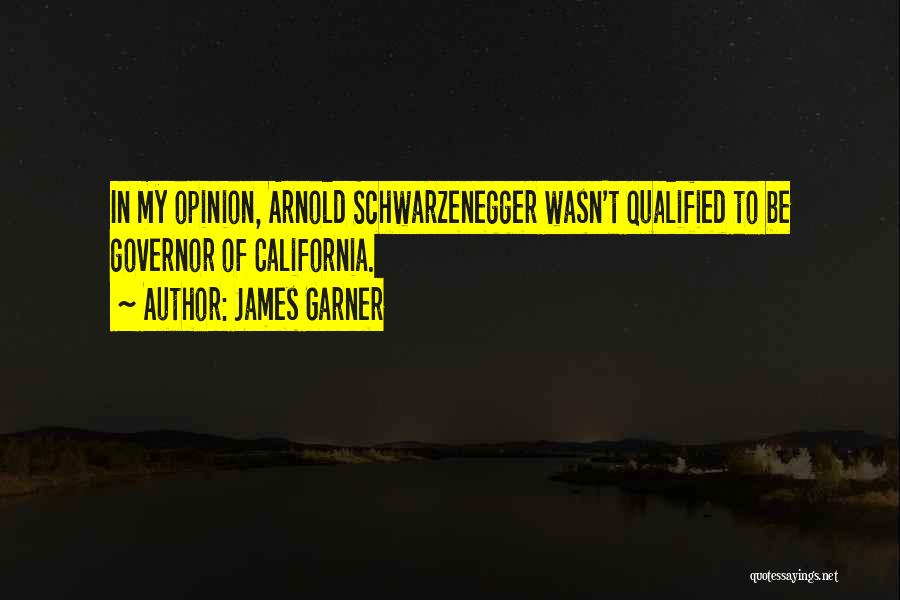 IN MY OPINION, ARNOLD SCHWARZENEGGER WASN'T QUALIFIED TO BE GOVERNOR OF CALIFORNIA.

~ AUTHOR: JAMES GARNER

quotessayings.net